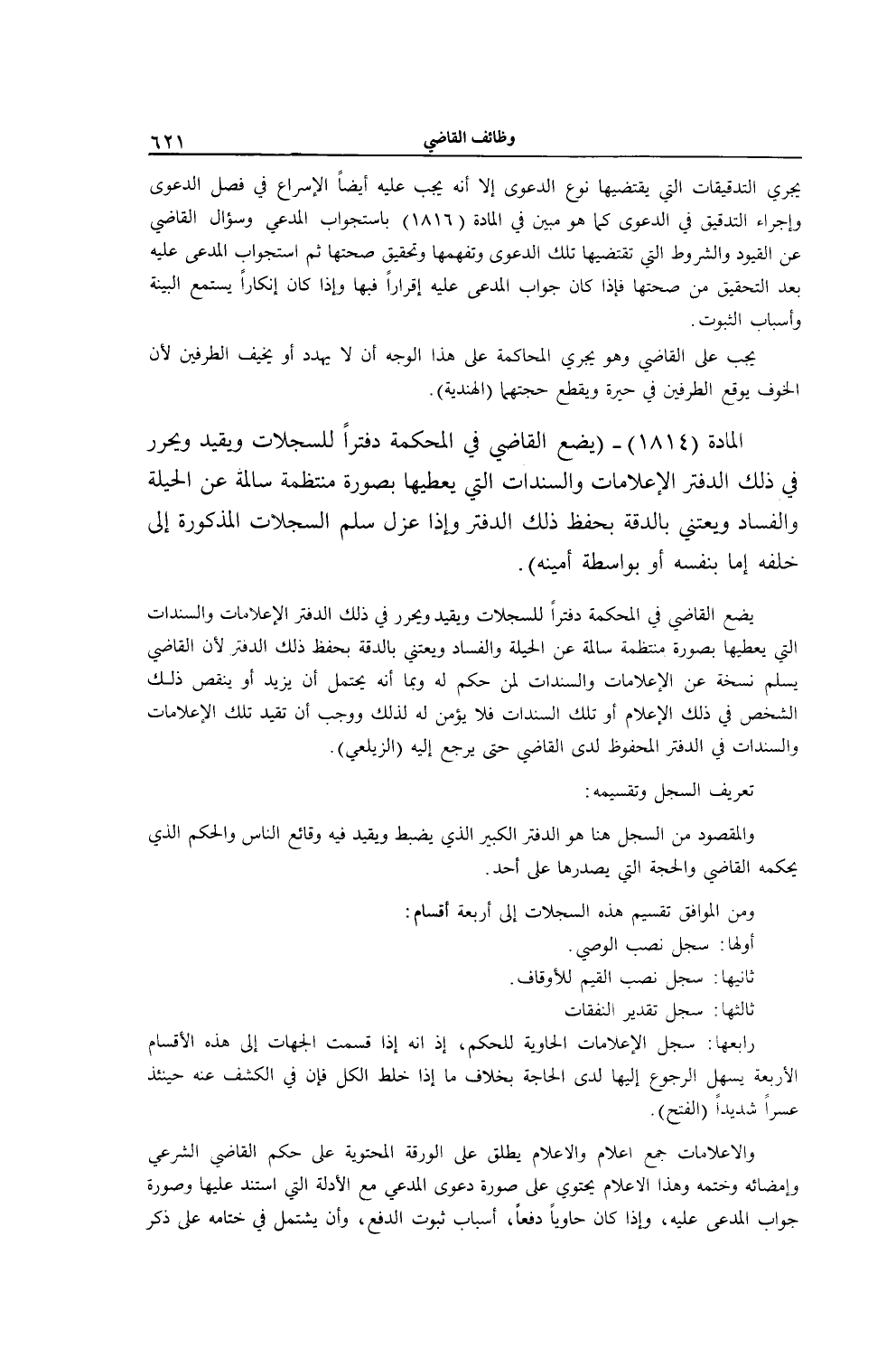 وظائف القاضي ٦٢١

يجري التدقيقات التي يقتضيها نوع الدعوى إلا أنه يجب عليه أيضاً الإسراع في فصل الدعوى وإجراء التدقيق في الدعوى كما هو مبين في المادة (١٨١٦) باستجواب المدعي وسؤال القاضي عن القيود والشروط التي تقتضيها تلك الدعوى وتفهمها وتحقيق صحتها ثم استجواب المدعى عليه بعد التحقيق من صحتها فإذا كان جواب المدعى عليه إقراراً فبها وإذا كان إنكاراً يستمع البينة وأسباب الثبوت.

يجب على القاضي وهو يجري المحاكمة على هذا الوجه أن لا يهدد أو يخيف الطرفين لأن الخوف يوقع الطرفين في حيرة ويقطع حجتهما (الهندية).

المادة (١٨١٤) ـ (يضع القاضي في المحكمة دفتراً للسجلات ويقيد ويحرر في ذلك الدفتر الإعلامات والسندات التي يعطيها بصورة منتظمة سالمة عن الحيلة والفساد ويعتني بالدقة بحفظ ذلك الدفتر وإذا عزل سلم السجلات المذكورة إلى خلفه إما بنفسه أو بواسطة أمينه).

يضع القاضي في المحكمة دفتراً للسجلات ويقيد ويحرر في ذلك الدفتر الإعلامات والسندات التي يعطيها بصورة منتظمة سالمة عن الحيلة والفساد ويعتني بالدقة بحفظ ذلك الدفتر لأن القاضي يسلم نسخة عن الإعلامات والسندات لمن حكم له وبما أنه يحتمل أن يزيد أو ينقص ذلك الشخص في ذلك الإعلام أو تلك السندات فلا يؤمن له لذلك ووجب أن تقيد تلك الإعلامات والسندات في الدفتر المحفوظ لدى القاضي حتى يرجع إليه (الزيلعي).

تعريف السجل وتقسيمه:

والمقصود من السجل هنا هو الدفتر الكبير الذي يضبط ويقيد فيه وقائع الناس والحكم الذي يحكمه القاضي والحجة التي يصدرها على أحد.

ومن الموافق تقسيم هذه السجلات إلى أربعة أقسام:
أولها: سجل نصب الوصي.
ثانيها: سجل نصب القيم للأوقاف.
ثالثها: سجل تقدير النفقات
رابعها: سجل الإعلامات الحاوية للحكم، إذ انه إذا قسمت الجهات إلى هذه الأقسام الأربعة يسهل الرجوع إليها لدى الحاجة بخلاف ما إذا خلط الكل فإن في الكشف عنه حينئذ عسراً شديداً (الفتح).

والاعلامات جمع اعلام والاعلام يطلق على الورقة المحتوية على حكم القاضي الشرعي وإمضائه وختمه وهذا الاعلام يحتوي على صورة دعوى المدعي مع الأدلة التي استند عليها وصورة جواب المدعى عليه، وإذا كان حاوياً دفعاً، أسباب ثبوت الدفع، وأن يشتمل في ختامه على ذكر